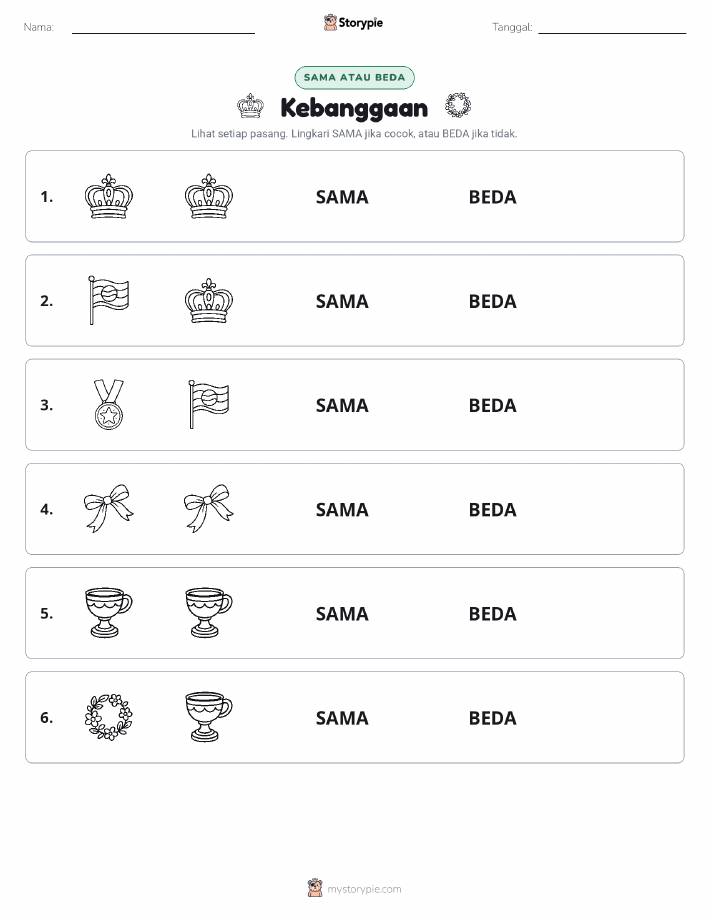 Nama: 

Storypie

Tanggal: 

SAMA ATAU BEDA

Kebanggaan

Lihat setiap pasang. Lingkari SAMA jika cocok, atau BEDA jika tidak.

1. SAMA BEDA

2. SAMA BEDA

3. SAMA BEDA

4. SAMA BEDA

5. SAMA BEDA

6. SAMA BEDA

mystorypie.com